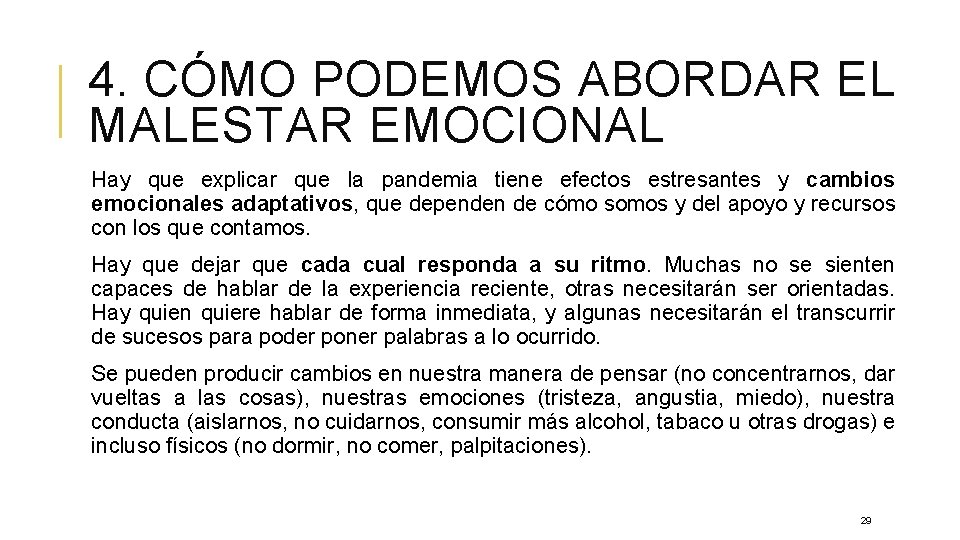 4. CÓMO PODEMOS ABORDAR EL MALESTAR EMOCIONAL

Hay que explicar que la pandemia tiene efectos estresantes y cambios emocionales adaptativos, que dependen de cómo somos y del apoyo y recursos con los que contamos.

Hay que dejar que cada cual responda a su ritmo. Muchas no se sienten capaces de hablar de la experiencia reciente, otras necesitarán ser orientadas. Hay quien quiere hablar de forma inmediata, y algunas necesitarán el transcurrir de sucesos para poder poner palabras a lo ocurrido.

Se pueden producir cambios en nuestra manera de pensar (no concentrarnos, dar vueltas a las cosas), nuestras emociones (tristeza, angustia, miedo), nuestra conducta (aislarnos, no cuidarnos, consumir más alcohol, tabaco u otras drogas) e incluso físicos (no dormir, no comer, palpitaciones).

29